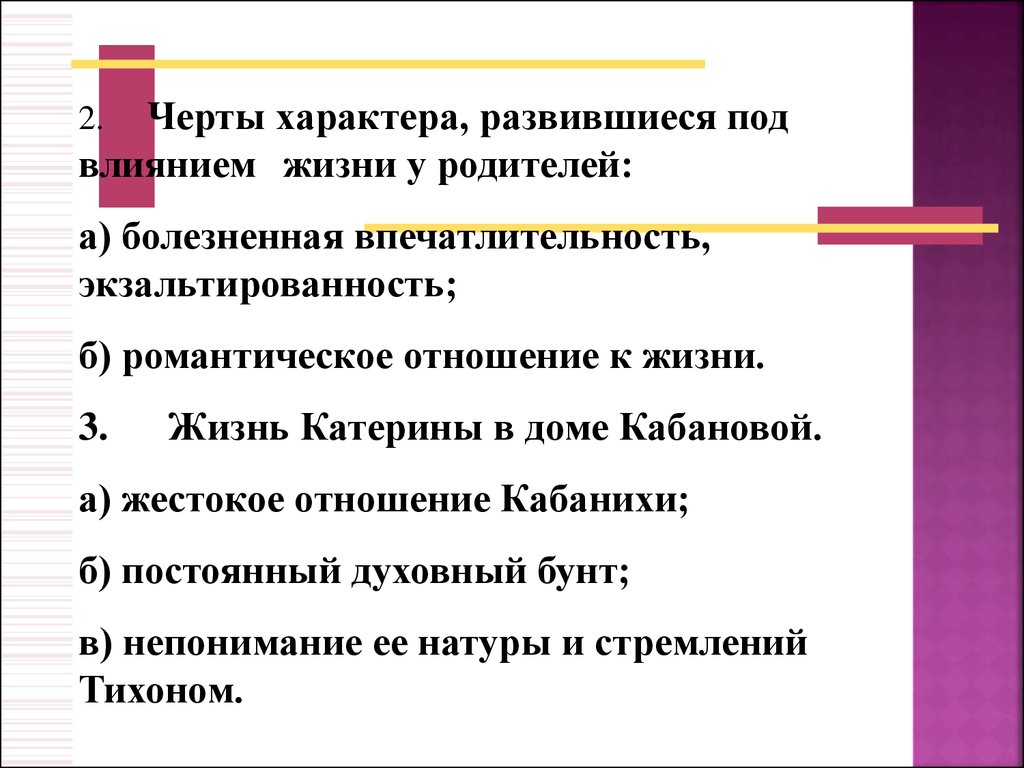 2. Черты характера, развившиеся под влиянием жизни у родителей:

а) болезненная впечатлительность, экзальтированность;

б) романтическое отношение к жизни.

3. Жизнь Катерины в доме Кабановой.

а) жестокое отношение Кабанихи;

б) постоянный духовный бунт;

в) непонимание ее натуры и стремлений Тихоном.